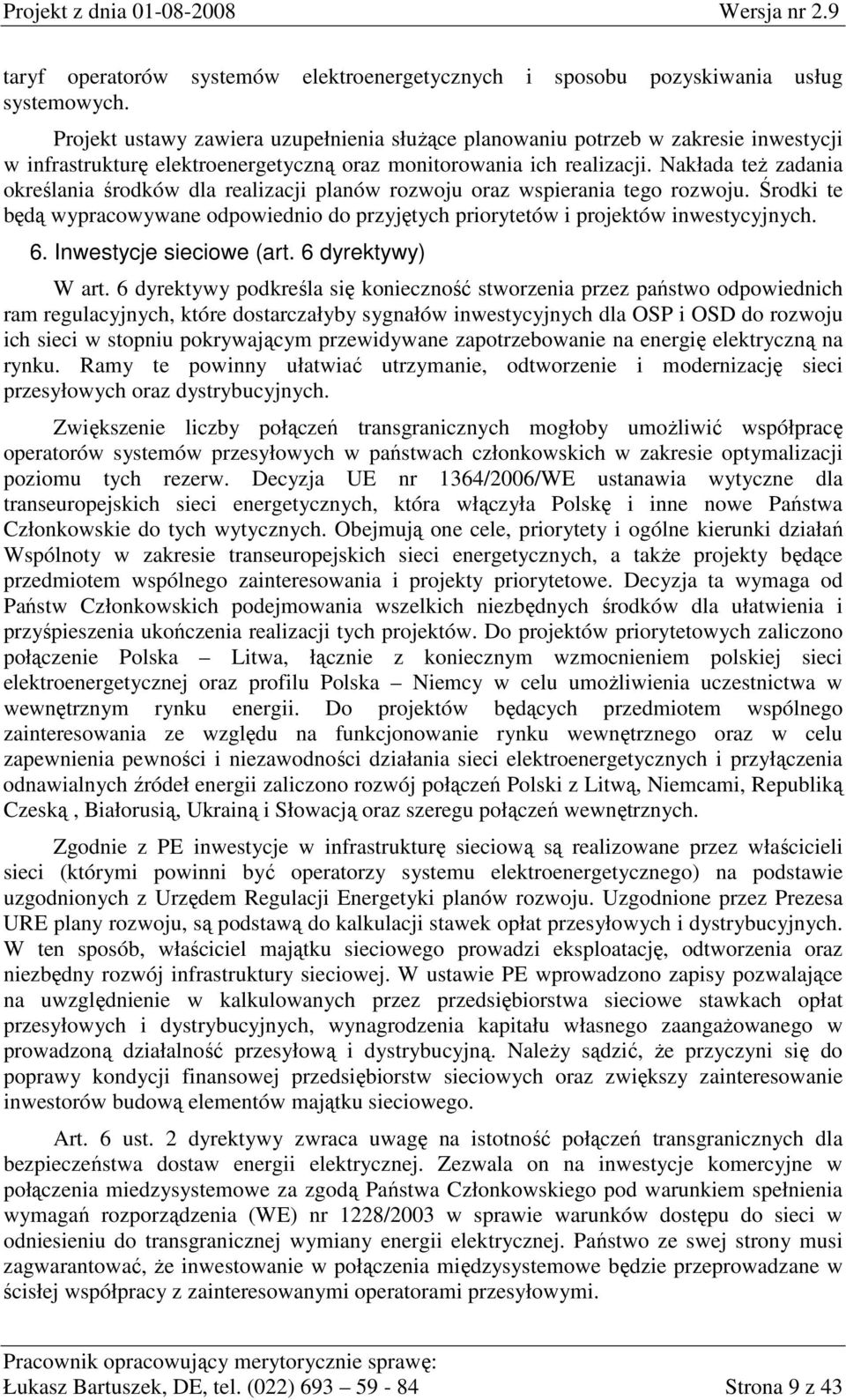 Projekt z dnia 01-08-2008 Wersja nr 2.9

taryf operatorów systemów elektroenergetycznych i sposobu pozyskiwania usług systemowych.

Projekt ustawy zawiera uzupełnienia służące planowaniu potrzeb w zakresie inwestycji w infrastrukturę elektroenergetyczną oraz monitorowania ich realizacji. Nakłada też zadania określania środków dla realizacji planów rozwoju oraz wspierania tego rozwoju. Środki te będą wypracowywane odpowiednio do przyjętych priorytetów i projektów inwestycyjnych.

6. Inwestycje sieciowe (art. 6 dyrektywy)

W art. 6 dyrektywy podkreśla się konieczność stworzenia przez państwo odpowiednich ram regulacyjnych, które dostarczałyby sygnałów inwestycyjnych dla OSP i OSD do rozwoju ich sieci w stopniu pokrywającym przewidywane zapotrzebowanie na energię elektryczną na rynku. Ramy te powinny ułatwiać utrzymanie, odtworzenie i modernizację sieci przesyłowych oraz dystrybucyjnych.

Zwiększenie liczby połączeń transgranicznych mogłoby umożliwić współpracę operatorów systemów przesyłowych w państwach członkowskich w zakresie optymalizacji poziomu tych rezerw. Decyzja UE nr 1364/2006/WE ustanawia wytyczne dla transeuropejskich sieci energetycznych, która włączyła Polskę i inne nowe Państwa Członkowskie do tych wytycznych. Obejmują one cele, priorytety i ogólne kierunki działań Wspólnoty w zakresie transeuropejskich sieci energetycznych, a także projekty będące przedmiotem wspólnego zainteresowania i projekty priorytetowe. Decyzja ta wymaga od Państw Członkowskich podejmowania wszelkich niezbędnych środków dla ułatwienia i przyśpieszenia ukończenia realizacji tych projektów. Do projektów priorytetowych zaliczono połączenie Polska – Litwa, łącznie z koniecznym wzmocnieniem polskiej sieci elektroenergetycznej oraz profilu Polska – Niemcy w celu umożliwienia uczestnictwa w wewnętrznym rynku energii. Do projektów będących przedmiotem wspólnego zainteresowania ze względu na funkcjonowanie rynku wewnętrznego oraz w celu zapewnienia pewności i niezawodności działania sieci elektroenergetycznych i przyłączenia odnawialnych źródeł energii zaliczono rozwój połączeń Polski z Litwą, Niemcami, Republiką Czeską , Białorusią, Ukrainą i Słowacją oraz szeregu połączeń wewnętrznych.

Zgodnie z PE inwestycje w infrastrukturę sieciową są realizowane przez właścicieli sieci (którymi powinni być operatorzy systemu elektroenergetycznego) na podstawie uzgodnionych z Urzędem Regulacji Energetyki planów rozwoju. Uzgodnione przez Prezesa URE plany rozwoju, są podstawą do kalkulacji stawek opłat przesyłowych i dystrybucyjnych. W ten sposób, właściciel majątku sieciowego prowadzi eksploatację, odtworzenia oraz niezbędny rozwój infrastruktury sieciowej. W ustawie PE wprowadzono zapisy pozwalające na uwzględnienie w kalkulowanych przez przedsiębiorstwa sieciowe stawkach opłat przesyłowych i dystrybucyjnych, wynagrodzenia kapitału własnego zaangażowanego w prowadzoną działalność przesyłową i dystrybucyjną. Należy sądzić, że przyczyni się do poprawy kondycji finansowej przedsiębiorstw sieciowych oraz zwiększy zainteresowanie inwestorów budową elementów majątku sieciowego.

Art. 6 ust. 2 dyrektywy zwraca uwagę na istotność połączeń transgranicznych dla bezpieczeństwa dostaw energii elektrycznej. Zezwala on na inwestycje komercyjne w połączenia miedzysystemowe za zgodą Państwa Członkowskiego pod warunkiem spełnienia wymagań rozporządzenia (WE) nr 1228/2003 w sprawie warunków dostępu do sieci w odniesieniu do transgranicznej wymiany energii elektrycznej. Państwo ze swej strony musi zagwarantować, że inwestowanie w połączenia międzysystemowe będzie przeprowadzane w ścisłej współpracy z zainteresowanymi operatorami przesyłowymi.

Pracownik opracowujący merytorycznie sprawę:
Łukasz Bartuszek, DE, tel. (022) 693 – 59 - 84 Strona 9 z 43